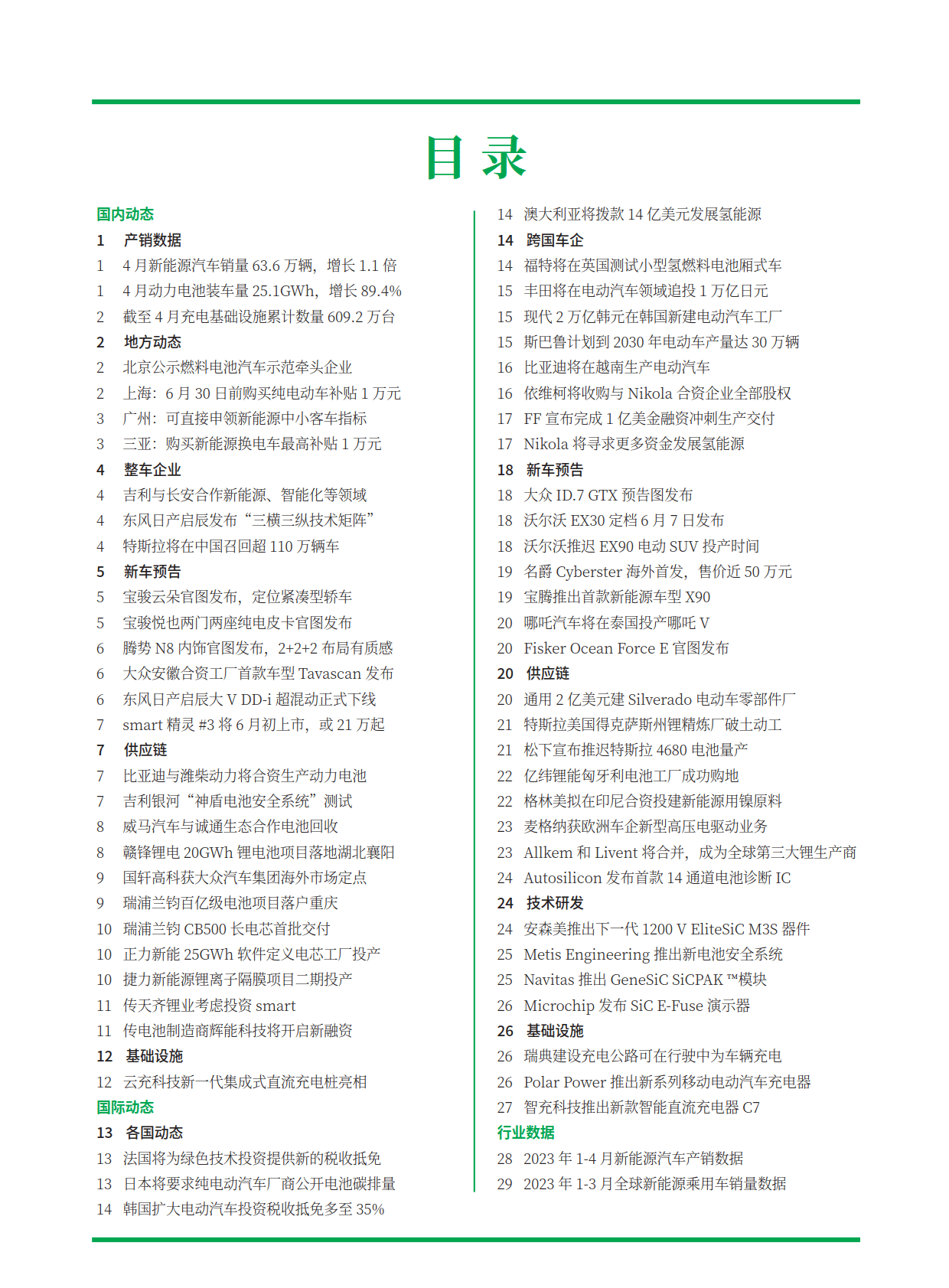 目 录

国内动态
1 产销数据
1 4 月新能源汽车销量 63.6 万辆，增长 1.1 倍
1 4 月动力电池装车量 25.1GWh，增长 89.4%
2 截至 4 月充电基础设施累计数量 609.2 万台
2 地方动态
2 北京公示燃料电池汽车示范牵头企业
2 上海：6 月 30 日前购买纯电动车补贴 1 万元
3 广州：可直接申领新能源中小客车指标
3 三亚：购买新能源换电车最高补贴 1 万元
4 整车企业
4 吉利与长安合作新能源、智能化等领域
4 东风日产启辰发布“三横三纵技术矩阵”
4 特斯拉将在中国召回超 110 万辆车
5 新车预告
5 宝骏云朵官图发布，定位紧凑型轿车
5 宝骏悦也两门两座纯电皮卡官图发布
6 腾势 N8 内饰官图发布，2+2+2 布局有质感
6 大众安徽合资工厂首款车型 Tavascan 发布
6 东风日产启辰大 V DD-i 超混动正式下线
7 smart 精灵 #3 将 6 月初上市，或 21 万起
7 供应链
7 比亚迪与潍柴动力将合资生产动力电池
7 吉利银河“神盾电池安全系统”测试
8 威马汽车与诚通生态合作电池回收
8 赣锋锂电 20GWh 锂电池项目落地湖北襄阳
9 国轩高科获大众汽车集团海外市场定点
9 瑞浦兰钧百亿级电池项目落户重庆
10 瑞浦兰钧 CB500 长电芯首批交付
10 正力新能 25GWh 软件定义电芯工厂投产
10 捷力新能源锂离子隔膜项目二期投产
11 传天齐锂业考虑投资 smart
11 传电池制造商辉能科技将开启新融资
12 基础设施
12 云充科技新一代集成式直流充电桩亮相
国际动态
13 各国动态
13 法国将为绿色技术投资提供新的税收抵免
13 日本将要求纯电动汽车厂商公开电池碳排量
14 韩国扩大电动汽车投资税收抵免多至 35%

14 澳大利亚将拨款 14 亿美元发展氢能源
14 跨国车企
14 福特将在英国测试小型氢燃料电池厢式车
15 丰田将在电动汽车领域追投 1 万亿日元
15 现代 2 万亿韩元在韩国新建电动汽车工厂
15 斯巴鲁计划到 2030 年电动车产量达 30 万辆
16 比亚迪将在越南生产电动汽车
16 依维柯将收购与 Nikola 合资企业全部股权
17 FF 宣布完成 1 亿美金融资冲刺生产交付
17 Nikola 将寻求更多资金发展氢能源
18 新车预告
18 大众 ID.7 GTX 预告图发布
18 沃尔沃 EX30 定档 6 月 7 日发布
18 沃尔沃推迟 EX90 电动 SUV 投产时间
19 名爵 Cyberster 海外首发，售价近 50 万元
19 宝腾推出首款新能源车型 X90
20 哪吒汽车将在泰国投产哪吒 V
20 Fisker Ocean Force E 官图发布
20 供应链
20 通用 2 亿美元建 Silverado 电动车零部件厂
21 特斯拉美国得克萨斯州锂精炼厂破土动工
21 松下宣布推迟特斯拉 4680 电池量产
22 亿纬锂能匈牙利电池工厂成功购地
22 格林美拟在印尼合资投建新能源用镍原料
23 麦格纳获欧洲车企新型高压电驱动业务
23 Allkem 和 Livent 将合并，成为全球第三大锂生产商
24 Autosilicon 发布首款 14 通道电池诊断 IC
24 技术研发
24 安森美推出下一代 1200 V EliteSiC M3S 器件
25 Metis Engineering 推出新电池安全系统
25 Navitas 推出 GeneSiC SiCPAK ™模块
26 Microchip 发布 SiC E-Fuse 演示器
26 基础设施
26 瑞典建设充电公路可在行驶中为车辆充电
26 Polar Power 推出新系列移动电动汽车充电器
27 智充科技推出新款智能直流充电器 C7
行业数据
28 2023 年 1-4 月新能源汽车产销数据
29 2023 年 1-3 月全球新能源乘用车销量数据